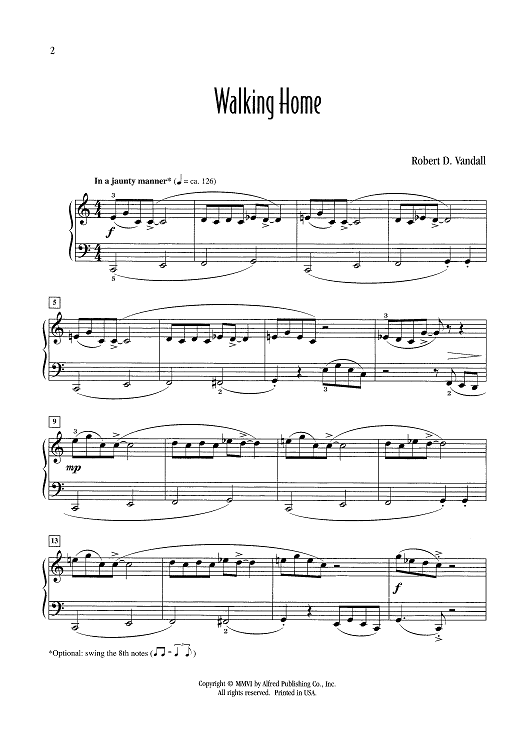 2

Walking Home

Robert D. Vandall

In a jaunty manner* (♩ = ca. 126)

3

f

5

5

2

3

3

2

9

3

mp

13

2

f

*Optional: swing the 8th notes (♫ = ♩♪)

Copyright © MMVI by Alfred Publishing Co., Inc.
All rights reserved. Printed in USA.